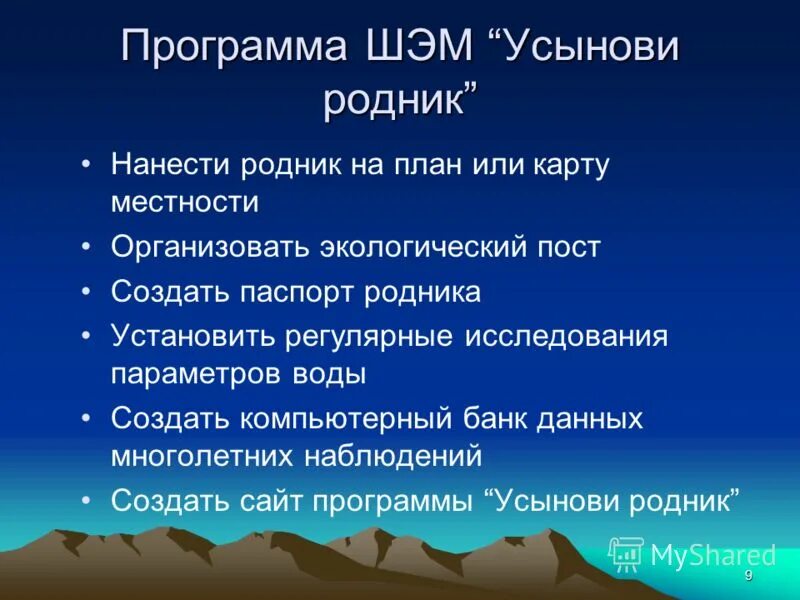 Программа ШЭМ “Усынови родник”

• Нанести родник на план или карту местности
• Организовать экологический пост
• Создать паспорт родника
• Установить регулярные исследования параметров воды
• Создать компьютерный банк данных многолетних наблюдений
• Создать сайт программы “Усынови родник”

MyShared

9